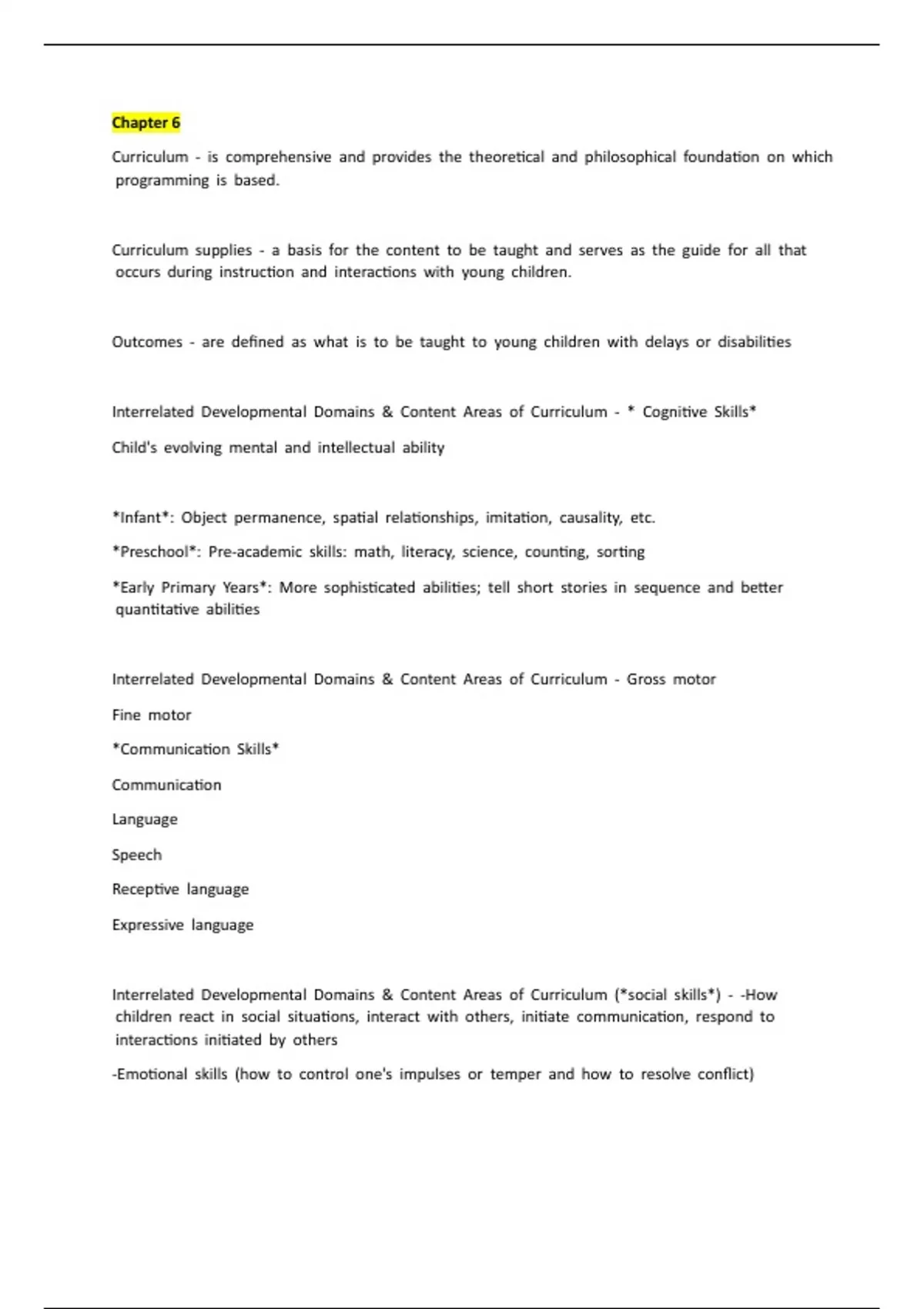 Chapter 6

Curriculum - is comprehensive and provides the theoretical and philosophical foundation on which programming is based.

Curriculum supplies - a basis for the content to be taught and serves as the guide for all that occurs during instruction and interactions with young children.

Outcomes - are defined as what is to be taught to young children with delays or disabilities

Interrelated Developmental Domains & Content Areas of Curriculum - * Cognitive Skills*

Child's evolving mental and intellectual ability

*Infant*: Object permanence, spatial relationships, imitation, causality, etc.

*Preschool*: Pre-academic skills: math, literacy, science, counting, sorting

*Early Primary Years*: More sophisticated abilities; tell short stories in sequence and better quantitative abilities

Interrelated Developmental Domains & Content Areas of Curriculum - Gross motor

Fine motor

*Communication Skills*

Communication

Language

Speech

Receptive language

Expressive language

Interrelated Developmental Domains & Content Areas of Curriculum (*social skills*) - -How children react in social situations, interact with others, initiate communication, respond to interactions initiated by others

-Emotional skills (how to control one's impulses or temper and how to resolve conflict)